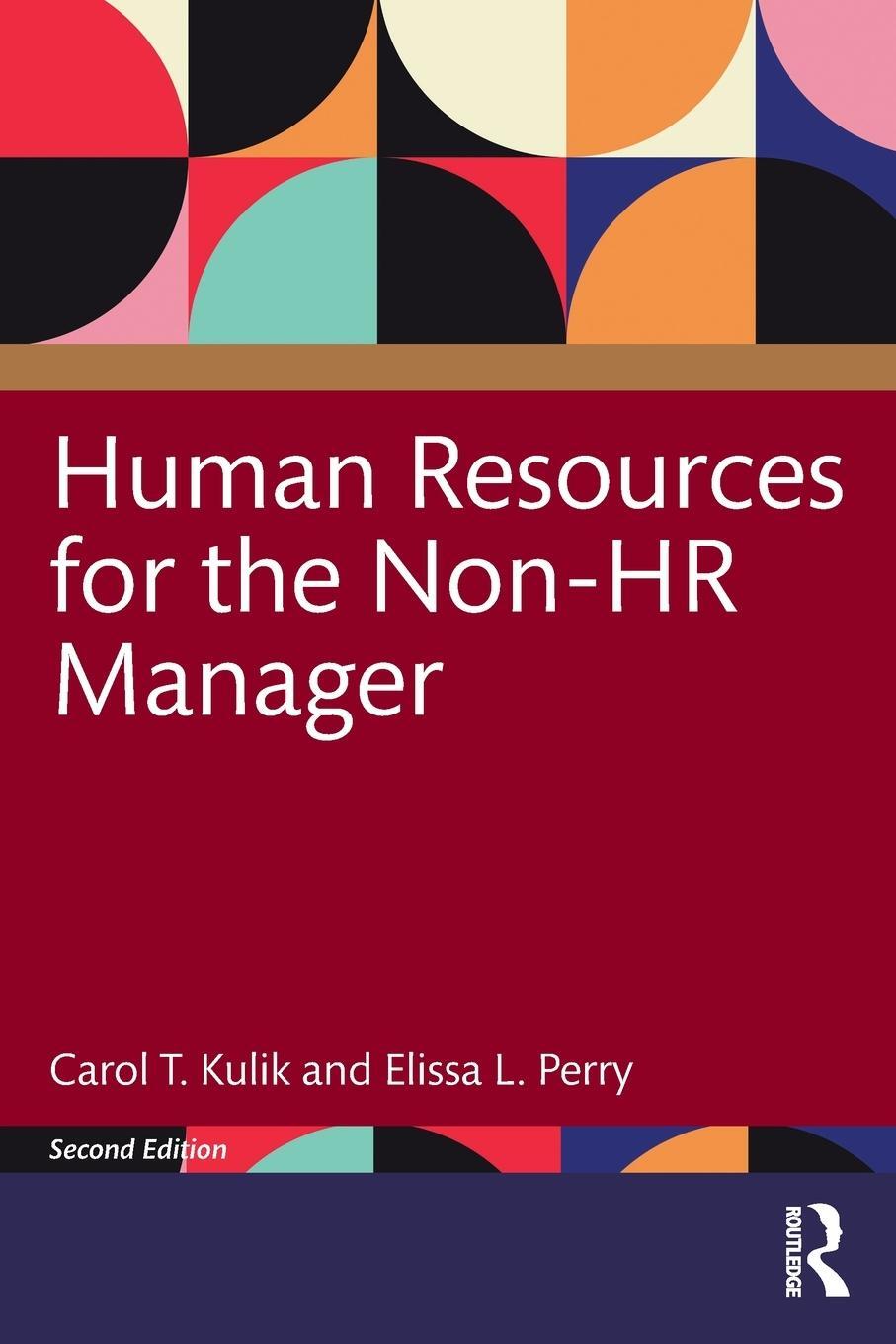 Human Resources for the Non-HR Manager

Carol T. Kulik and Elissa L. Perry

Second Edition

ROUTLEDGE